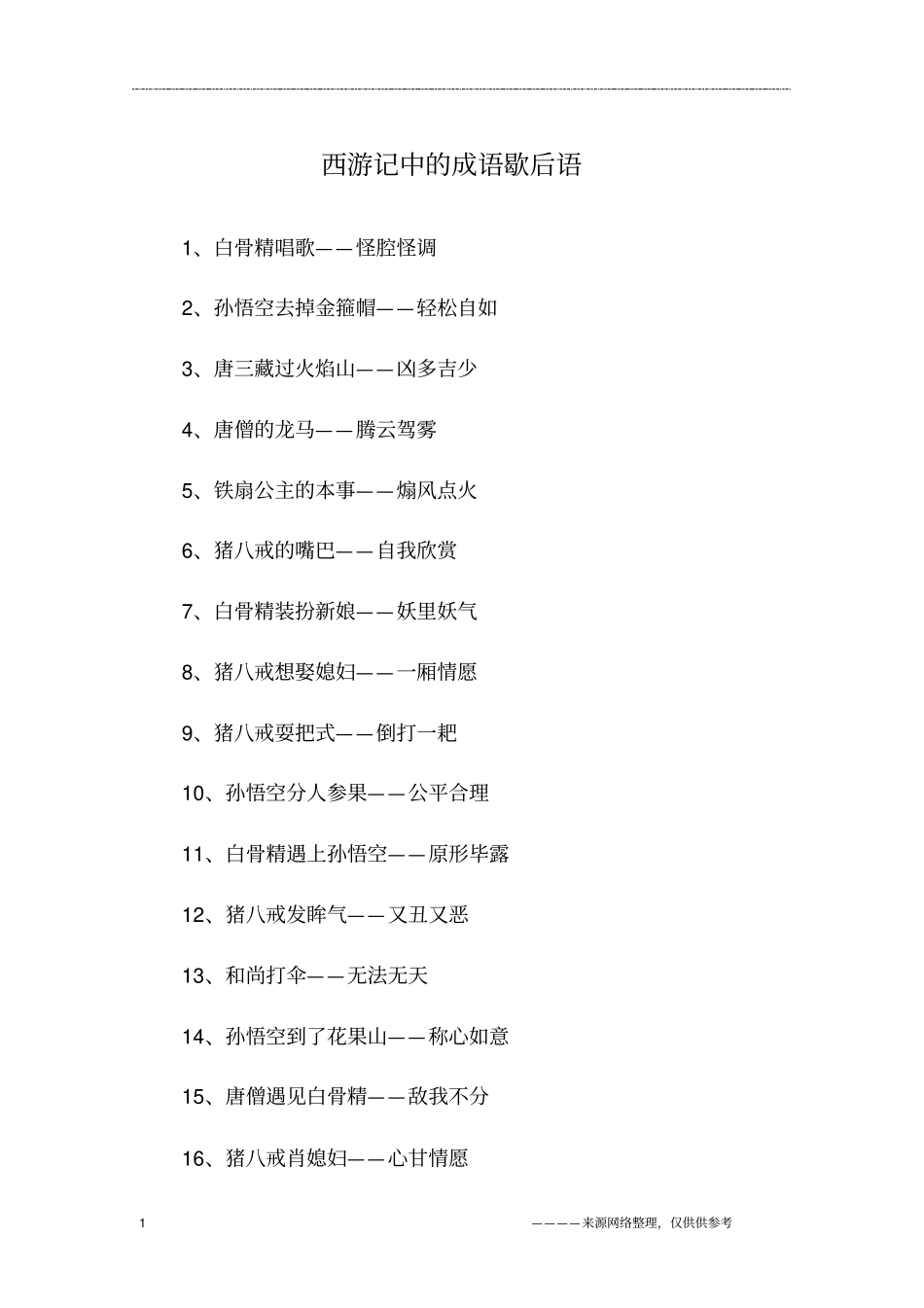 西游记中的成语歇后语

1、白骨精唱歌——怪腔怪调

2、孙悟空去掉金箍帽——轻松自如

3、唐三藏过火焰山——凶多吉少

4、唐僧的龙马——腾云驾雾

5、铁扇公主的本事——煽风点火

6、猪八戒的嘴巴——自我欣赏

7、白骨精装扮新娘——妖里妖气

8、猪八戒想娶媳妇——一厢情愿

9、猪八戒耍把式——倒打一耙

10、孙悟空分人参果——公平合理

11、白骨精遇上孙悟空——原形毕露

12、猪八戒发脾气——又丑又恶

13、和尚打伞——无法无天

14、孙悟空到了花果山——称心如意

15、唐僧遇见白骨精——敌我不分

16、猪八戒肖媳妇——心甘情愿

1

————来源网络整理，仅供供参考